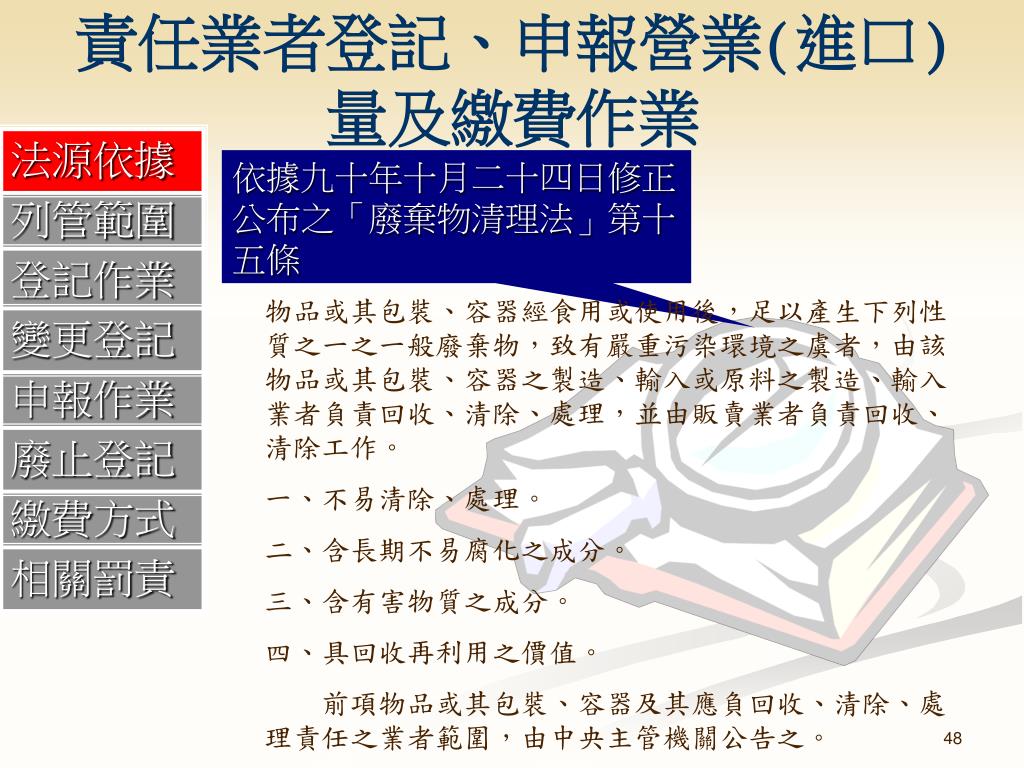 責任業者登記、申報營業(進口)量及繳費作業

法源依據
列管範圍
登記作業
變更登記
申報作業
廢止登記
繳費方式
相關罰責

依據九十年十月二十四日修正公布之「廢棄物清理法」第十五條

物品或其包裝、容器經食用或使用後，足以產生下列性質之一之一般廢棄物，致有嚴重污染環境之虞者，由該物品或其包裝、容器之製造、輸入或原料之製造、輸入業者負責回收、清除、處理，並由販賣業者負責回收、清除工作。

一、不易清除、處理。

二、含長期不易腐化之成分。

三、含有害物質之成分。

四、具回收再利用之價值。

前項物品或其包裝、容器及其應負回收、清除、處理責任之業者範圍，由中央主管機關公告之。

48